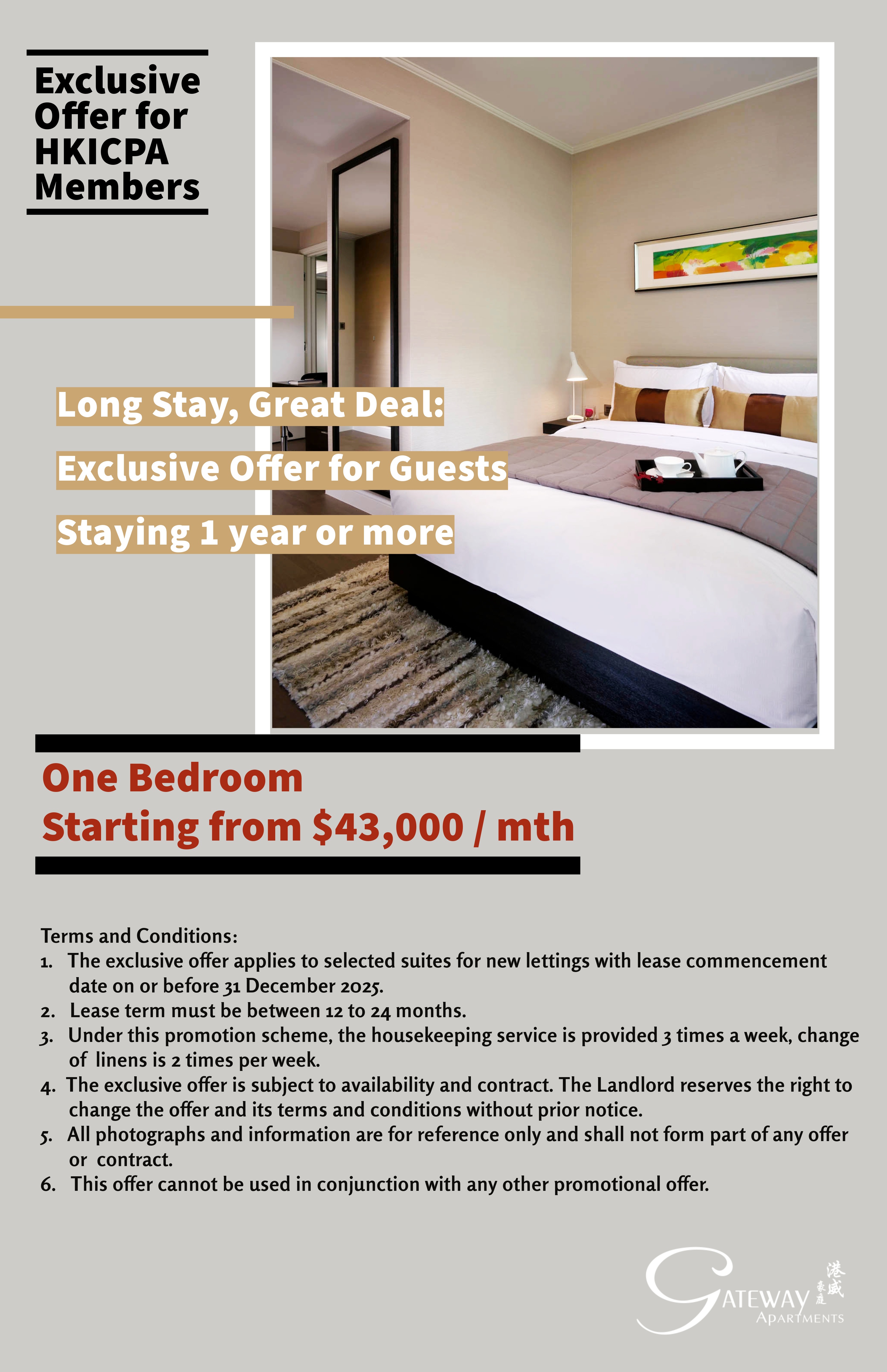 Exclusive Offer for HKICPA Members

Long Stay, Great Deal:
Exclusive Offer for Guests
Staying 1 year or more

One Bedroom
Starting from $43,000 / mth

Terms and Conditions:
1. The exclusive offer applies to selected suites for new lettings with lease commencement date on or before 31 December 2025.
2. Lease term must be between 12 to 24 months.
3. Under this promotion scheme, the housekeeping service is provided 3 times a week, change of linens is 2 times per week.
4. The exclusive offer is subject to availability and contract. The Landlord reserves the right to change the offer and its terms and conditions without prior notice.
5. All photographs and information are for reference only and shall not form part of any offer or contract.
6. This offer cannot be used in conjunction with any other promotional offer.

GATEWAY
APARTMENTS
港威豪庭